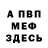 А ПВП
МЕФ
ЗДЕСЬ